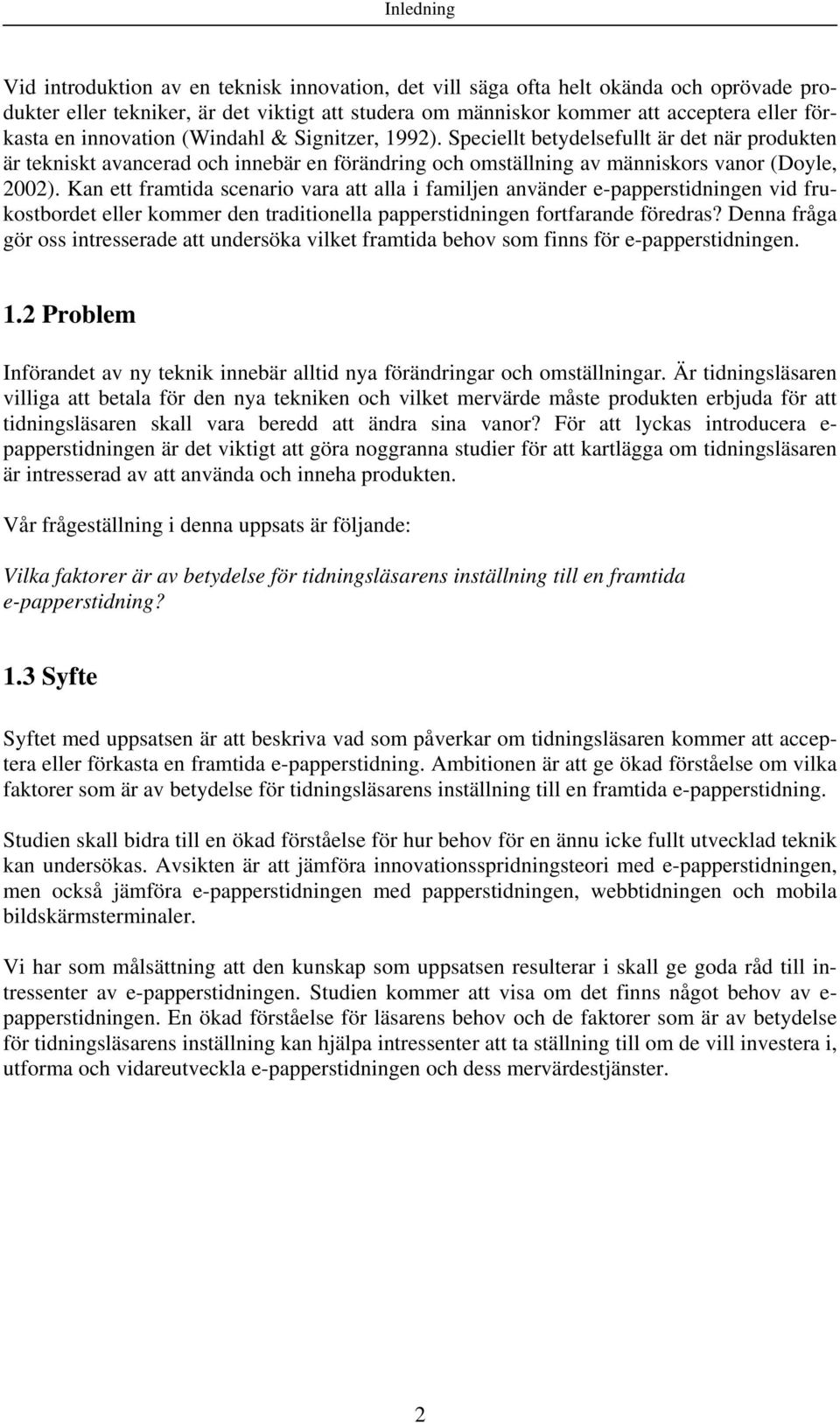 Inledning

Vid introduktion av en teknisk innovation, det vill säga ofta helt okända och oprövade produkter eller tekniker, är det viktigt att studera om människor kommer att acceptera eller förkasta en innovation (Windahl & Signitzer, 1992). Speciellt betydelsefullt är det när produkten är tekniskt avancerad och innebär en förändring och omställning av människors vanor (Doyle, 2002). Kan ett framtida scenario vara att alla i familjen använder e-papperstidningen vid frukostbordet eller kommer den traditionella papperstidningen fortfarande föredras? Denna fråga gör oss intresserade att undersöka vilket framtida behov som finns för e-papperstidningen.

1.2 Problem

Införandet av ny teknik innebär alltid nya förändringar och omställningar. Är tidningsläsaren villiga att betala för den nya tekniken och vilket mervärde måste produkten erbjuda för att tidningsläsaren skall vara beredd att ändra sina vanor? För att lyckas introducera e-papperstidningen är det viktigt att göra noggranna studier för att kartlägga om tidningsläsaren är intresserad av att använda och inneha produkten.

Vår frågeställning i denna uppsats är följande:

Vilka faktorer är av betydelse för tidningsläsarens inställning till en framtida e-papperstidning?

1.3 Syfte

Syftet med uppsatsen är att beskriva vad som påverkar om tidningsläsaren kommer att acceptera eller förkasta en framtida e-papperstidning. Ambitionen är att ge ökad förståelse om vilka faktorer som är av betydelse för tidningsläsarens inställning till en framtida e-papperstidning.

Studien skall bidra till en ökad förståelse för hur behov för en ännu icke fullt utvecklad teknik kan undersökas. Avsikten är att jämföra innovationsspridningsteori med e-papperstidningen, men också jämföra e-papperstidningen med papperstidningen, webbtidningen och mobila bildskärmsterminaler.

Vi har som målsättning att den kunskap som uppsatsen resulterar i skall ge goda råd till intressenter av e-papperstidningen. Studien kommer att visa om det finns något behov av e-papperstidningen. En ökad förståelse för läsarens behov och de faktorer som är av betydelse för tidningsläsarens inställning kan hjälpa intressenter att ta ställning till om de vill investera i, utforma och vidareutveckla e-papperstidningen och dess mervärdestjänster.

2